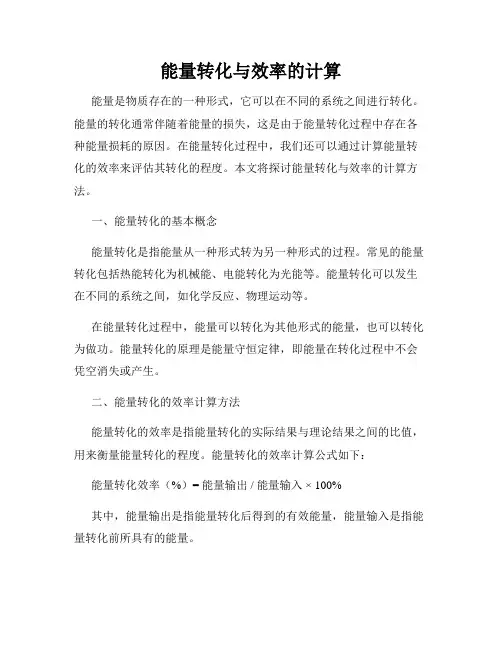 能量转化与效率的计算

能量是物质存在的一种形式，它可以在不同的系统之间进行转化。能量的转化通常伴随着能量的损失，这是由于能量转化过程中存在各种能量损耗的原因。在能量转化过程中，我们还可以通过计算能量转化的效率来评估其转化的程度。本文将探讨能量转化与效率的计算方法。

一、能量转化的基本概念

能量转化是指能量从一种形式转为另一种形式的过程。常见的能量转化包括热能转化为机械能、电能转化为光能等。能量转化可以发生在不同的系统之间，如化学反应、物理运动等。

在能量转化过程中，能量可以转化为其他形式的能量，也可以转化为做功。能量转化的原理是能量守恒定律，即能量在转化过程中不会凭空消失或产生。

二、能量转化的效率计算方法

能量转化的效率是指能量转化的实际结果与理论结果之间的比值，用来衡量能量转化的程度。能量转化的效率计算公式如下：

能量转化效率（%）= 能量输出 / 能量输入 × 100%

其中，能量输出是指能量转化后得到的有效能量，能量输入是指能量转化前所具有的能量。